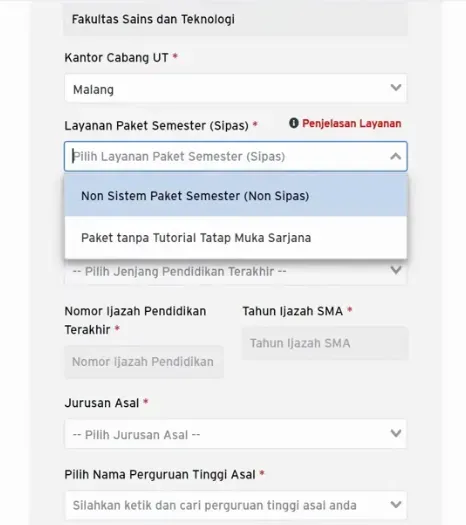 Fakultas Sains dan Teknologi

Kantor Cabang UT *

Malang

Layanan Paket Semester (Sipas) *

Penjelasan Layanan

Pilih Layanan Paket Semester (Sipas)

Non Sistem Paket Semester (Non Sipas)

Paket tanpa Tutorial Tatap Muka Sarjana

-- Pilih Jenjang Pendidikan Terakhir --

Nomor Ijazah Pendidikan Terakhir *

Nomor Ijazah Pendidikan

Tahun Ijazah SMA *

Tahun Ijazah SMA

Jurusan Asal *

-- Pilih Jurusan Asal --

Pilih Nama Perguruan Tinggi Asal *

Silahkan ketik dan cari perguruan tinggi asal anda